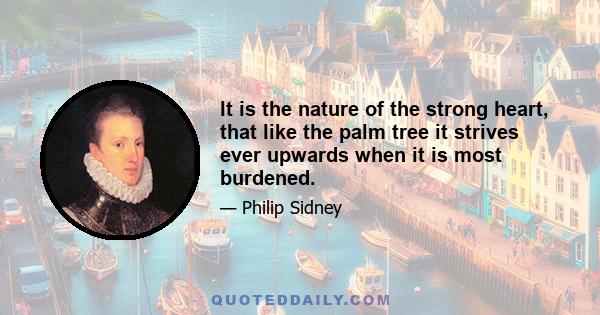 It is the nature of the strong heart, that like the palm tree it strives ever upwards when it is most burdened.

— Philip Sidney

QUOTEDDAILY.COM